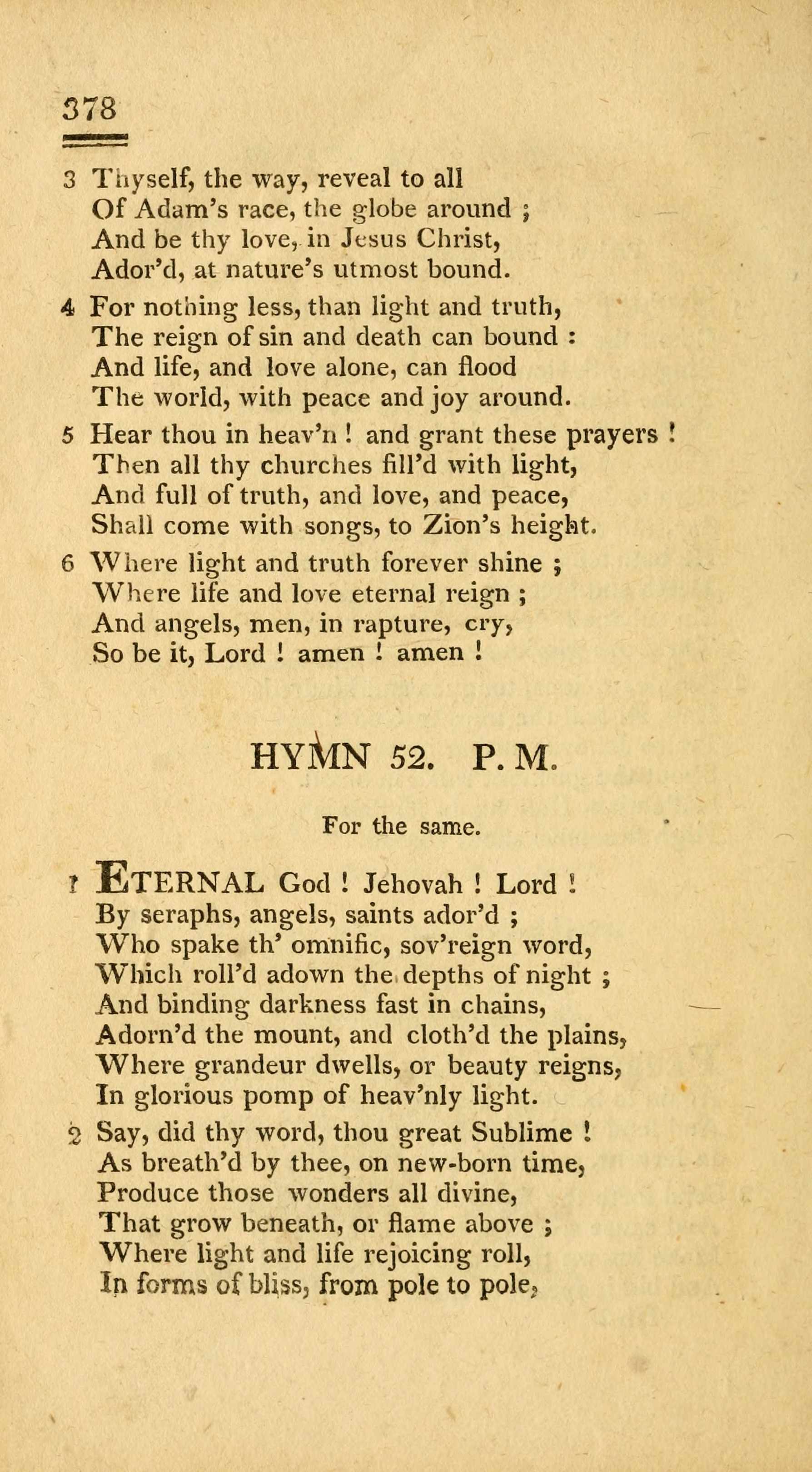 378

3 Thyself, the way, reveal to all
Of Adam's race, the globe around ;
And be thy love, in Jesus Christ,
Ador'd, at nature's utmost bound.

4 For nothing less, than light and truth,
The reign of sin and death can bound :
And life, and love alone, can flood
The world, with peace and joy around.

5 Hear thou in heav'n ! and grant these prayers !
Then all thy churches fill'd with light,
And full of truth, and love, and peace,
Shall come with songs, to Zion's height.

6 Where light and truth forever shine ;
Where life and love eternal reign ;
And angels, men, in rapture, cry,
So be it, Lord ! amen ! amen !

HYMN 52. P. M.

For the same.

1 ETERNAL God ! Jehovah ! Lord !
By seraphs, angels, saints ador'd ;
Who spake th' omnific, sov'reign word,
Which roll'd adown the depths of night ;
And binding darkness fast in chains,
Adorn'd the mount, and cloth'd the plains,
Where grandeur dwells, or beauty reigns,
In glorious pomp of heav'nly light.

2 Say, did thy word, thou great Sublime !
As breath'd by thee, on new-born time,
Produce those wonders all divine,
That grow beneath, or flame above ;
Where light and life rejoicing roll,
In forms of bliss, from pole to pole,